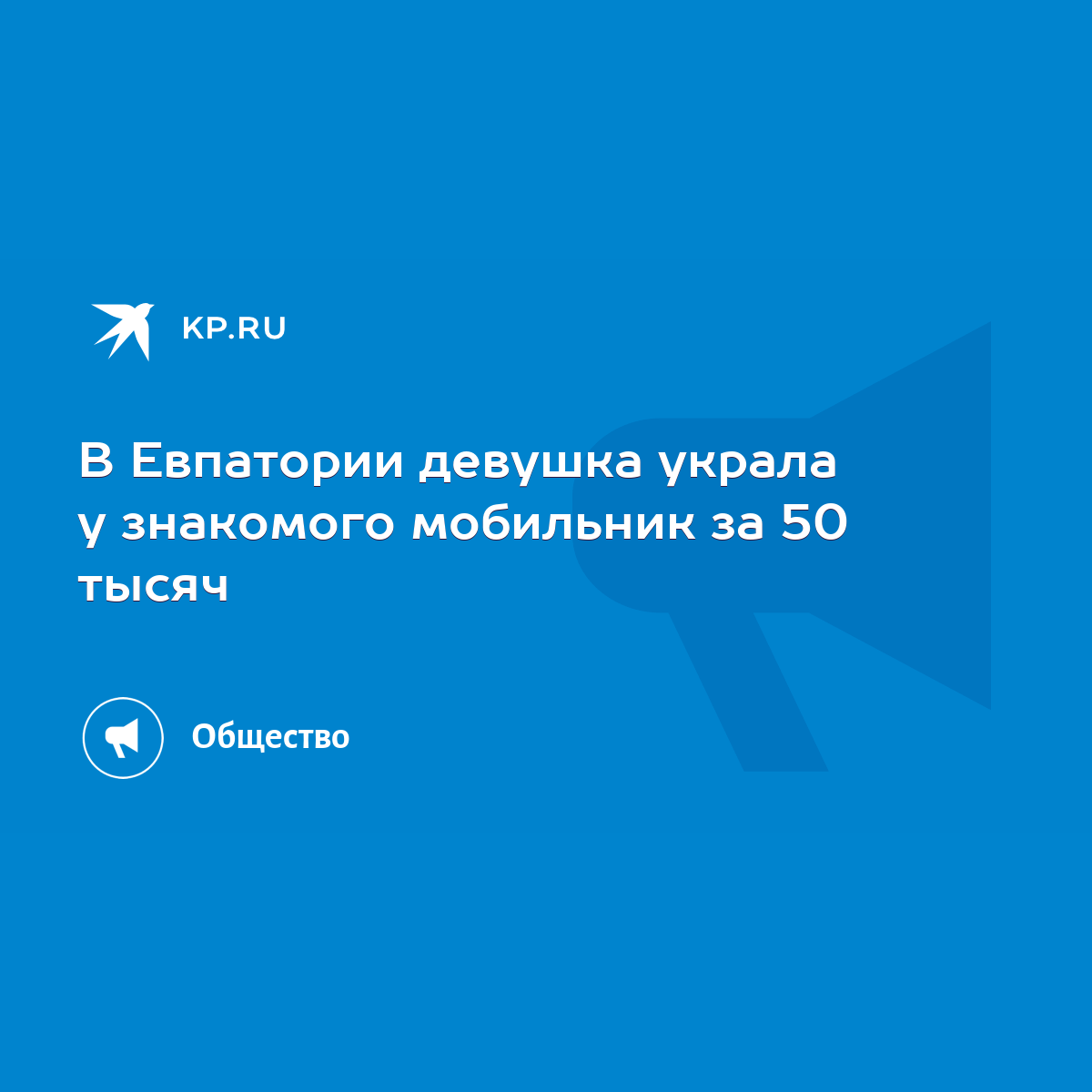 KP.RU

В Евпатории девушка украла у знакомого мобильник за 50 тысяч

Общество